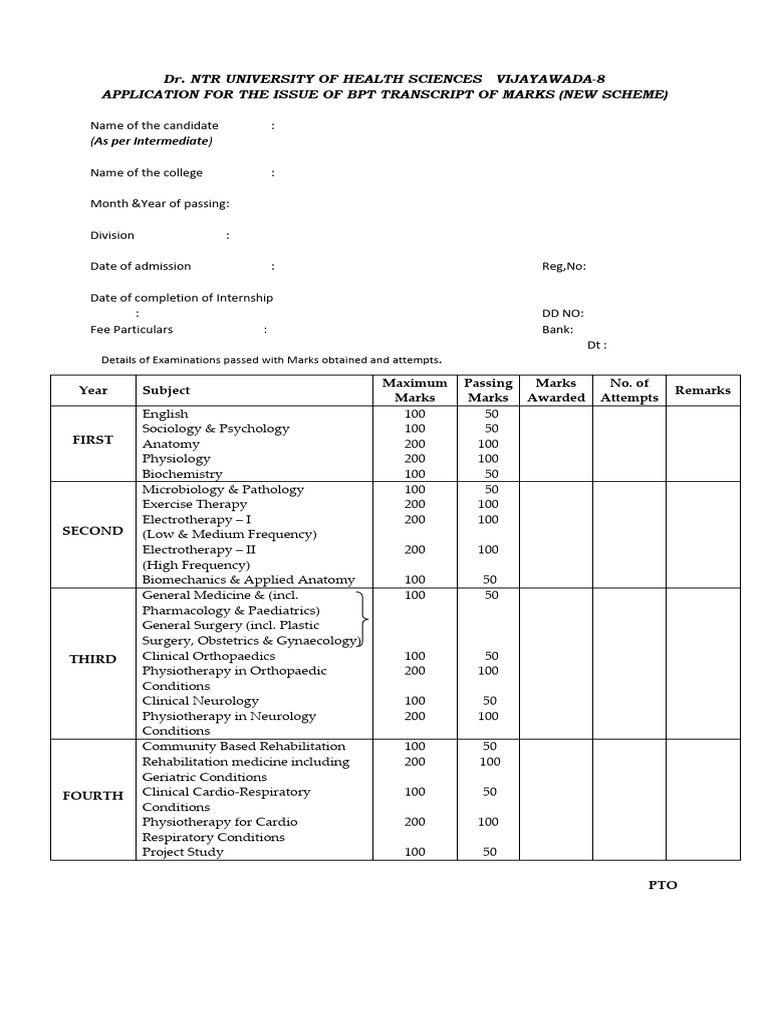 Dr. NTR UNIVERSITY OF HEALTH SCIENCES VIJAYAWADA-8
APPLICATION FOR THE ISSUE OF BPT TRANSCRIPT OF MARKS (NEW SCHEME)

Name of the candidate :
(As per Intermediate)

Name of the college :

Month &Year of passing:

Division :

Date of admission : Reg,No:

Date of completion of Internship
: DD NO:
Fee Particulars : Bank:
Dt :

Details of Examinations passed with Marks obtained and attempts.

| Year | Subject | Maximum Marks | Passing Marks | Marks Awarded | No. of Attempts | Remarks |
|---|---|---|---|---|---|---|
| FIRST | English | 100 | 50 | | | |
| | Sociology & Psychology | 100 | 50 | | | |
| | Anatomy | 200 | 100 | | | |
| | Physiology | 200 | 100 | | | |
| | Biochemistry | 100 | 50 | | | |
| SECOND | Microbiology & Pathology | 100 | 50 | | | |
| | Exercise Therapy | 200 | 100 | | | |
| | Electrotherapy – I (Low & Medium Frequency) | 200 | 100 | | | |
| | Electrotherapy – II (High Frequency) | 200 | 100 | | | |
| | Biomechanics & Applied Anatomy | 100 | 50 | | | |
| THIRD | General Medicine & (incl. Pharmacology & Paediatrics) General Surgery (incl. Plastic Surgery, Obstetrics & Gynaecology) | 100 | 50 | | | |
| | Clinical Orthopaedics | 100 | 50 | | | |
| | Physiotherapy in Orthopaedic Conditions | 200 | 100 | | | |
| | Clinical Neurology | 100 | 50 | | | |
| | Physiotherapy in Neurology Conditions | 200 | 100 | | | |
| FOURTH | Community Based Rehabilitation | 100 | 50 | | | |
| | Rehabilitation medicine including Geriatric Conditions | 200 | 100 | | | |
| | Clinical Cardio-Respiratory Conditions | 100 | 50 | | | |
| | Physiotherapy for Cardio Respiratory Conditions | 200 | 100 | | | |
| | Project Study | 100 | 50 | | | |

PTO